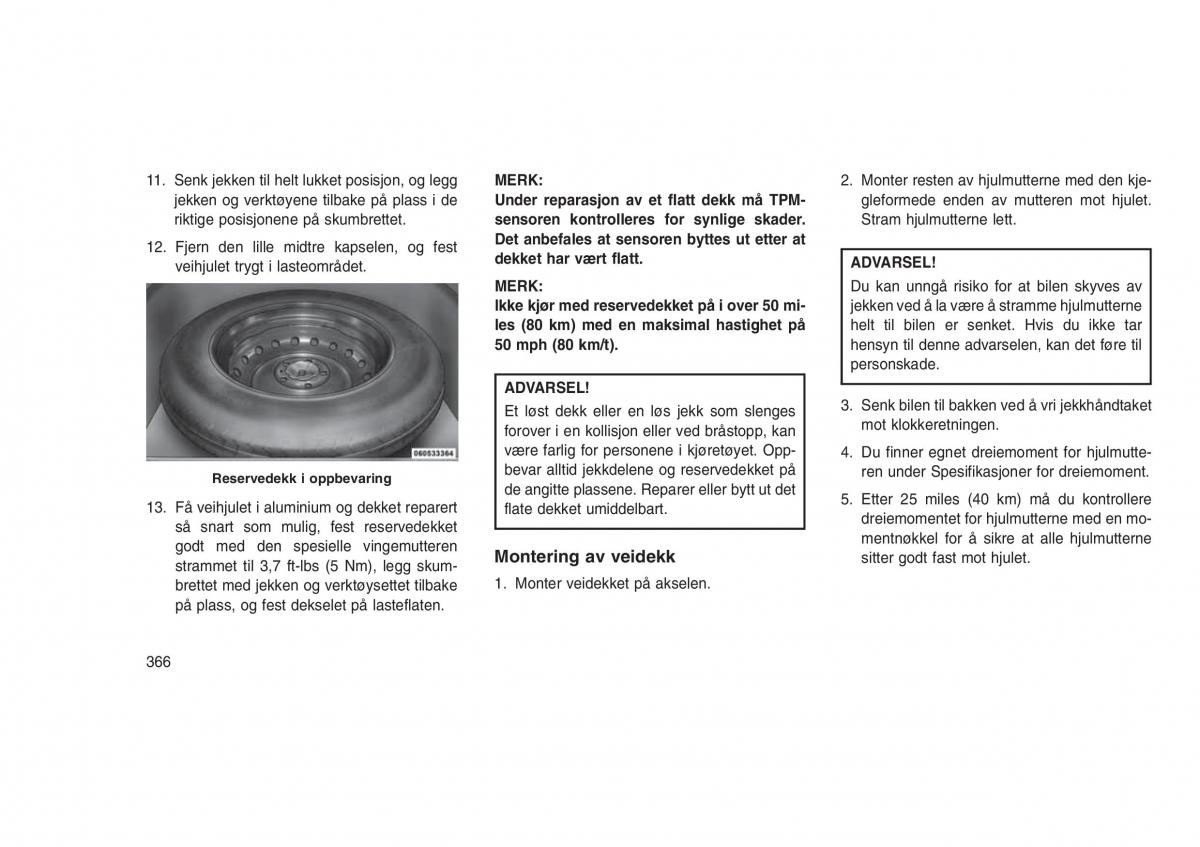 11. Senk jekken til helt lukket posisjon, og legg jekken og verktøyene tilbake på plass i de riktige posisjonene på skumbrettet.

12. Fjern den lille midtre kapselen, og fest veihjulet trygt i lasteområdet.

060533364

Reservedekk i oppbevaring

13. Få veihjulet i aluminium og dekket reparert så snart som mulig, fest reservedekket godt med den spesielle vingemutteren strammet til 3,7 ft-lbs (5 Nm), legg skumbrettet med jekken og verktøysettet tilbake på plass, og fest dekselet på lasteflaten.

366

MERK:
Under reparasjon av et flatt dekk må TPM-sensoren kontrolleres for synlige skader. Det anbefales at sensoren byttes ut etter at dekket har vært flatt.

MERK:
Ikke kjør med reservedekket på i over 50 miles (80 km) med en maksimal hastighet på 50 mph (80 km/t).

ADVARSEL!
Et løst dekk eller en løs jekk som slenges forover i en kollisjon eller ved bråstopp, kan være farlig for personene i kjøretøyet. Oppbevar alltid jekkdelene og reservedekket på de angitte plassene. Reparer eller bytt ut det flate dekket umiddelbart.

Montering av veidekk

1. Monter veidekket på akselen.

2. Monter resten av hjulmutterne med den kjegleformede enden av mutteren mot hjulet. Stram hjulmutterne lett.

ADVARSEL!
Du kan unngå risiko for at bilen skyves av jekken ved å la være å stramme hjulmutterne helt til bilen er senket. Hvis du ikke tar hensyn til denne advarselen, kan det føre til personskade.

3. Senk bilen til bakken ved å vri jekkhåndtaket mot klokkeretningen.

4. Du finner egnet dreiemoment for hjulmutteren under Spesifikasjoner for dreiemoment.

5. Etter 25 miles (40 km) må du kontrollere dreiemomentet for hjulmutterne med en momentnøkkel for å sikre at alle hjulmutterne sitter godt fast mot hjulet.